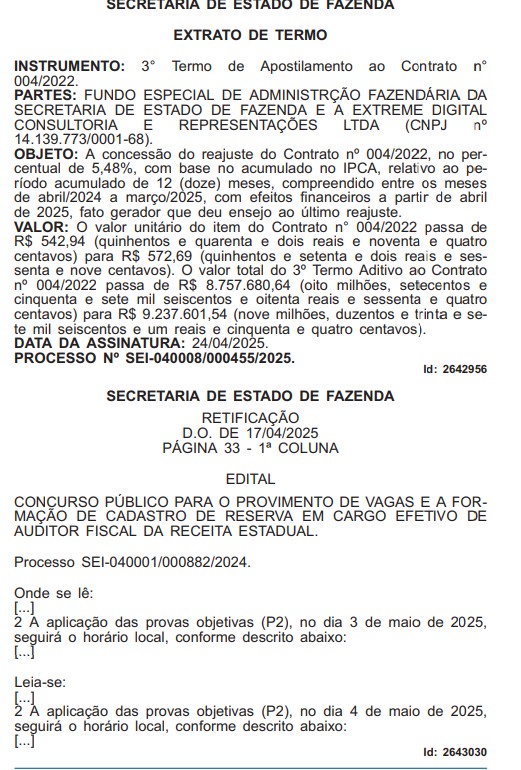 SECRETARIA DE ESTADO DE FAZENDA

EXTRATO DE TERMO

INSTRUMENTO: 3° Termo de Apostilamento ao Contrato n° 004/2022.
PARTES: FUNDO ESPECIAL DE ADMINISTRÇÃO FAZENDÁRIA DA SECRETARIA DE ESTADO DE FAZENDA E A EXTREME DIGITAL CONSULTORIA E REPRESENTAÇÕES LTDA (CNPJ nº 14.139.773/0001-68).
OBJETO: A concessão do reajuste do Contrato nº 004/2022, no percentual de 5,48%, com base no acumulado no IPCA, relativo ao período acumulado de 12 (doze) meses, compreendido entre os meses de abril/2024 a março/2025, com efeitos financeiros a partir de abril de 2025, fato gerador que deu ensejo ao último reajuste.
VALOR: O valor unitário do item do Contrato n° 004/2022 passa de R$ 542,94 (quinhentos e quarenta e dois reais e noventa e quatro centavos) para R$ 572,69 (quinhentos e setenta e dois reais e sessenta e nove centavos). O valor total do 3º Termo Aditivo ao Contrato nº 004/2022 passa de R$ 8.757.680,64 (oito milhões, setecentos e cinquenta e sete mil seiscentos e oitenta reais e sessenta e quatro centavos) para R$ 9.237.601,54 (nove milhões, duzentos e trinta e sete mil seiscentos e um reais e cinquenta e quatro centavos).
DATA DA ASSINATURA: 24/04/2025.
PROCESSO Nº SEI-040008/000455/2025.

Id: 2642956

SECRETARIA DE ESTADO DE FAZENDA

RETIFICAÇÃO
D.O. DE 17/04/2025
PÁGINA 33 - 1ª COLUNA

EDITAL

CONCURSO PÚBLICO PARA O PROVIMENTO DE VAGAS E A FORMAÇÃO DE CADASTRO DE RESERVA EM CARGO EFETIVO DE AUDITOR FISCAL DA RECEITA ESTADUAL.

Processo SEI-040001/000882/2024.

Onde se lê:
[...]
2 A aplicação das provas objetivas (P2), no dia 3 de maio de 2025, seguirá o horário local, conforme descrito abaixo:
[...]

Leia-se:
[...]
2 A aplicação das provas objetivas (P2), no dia 4 de maio de 2025, seguirá o horário local, conforme descrito abaixo:
[...]

Id: 2643030